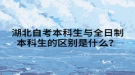 湖北自考本科生与全日制本科生的区别是什么?